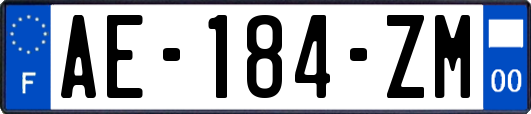 F

AE-184-ZM

00